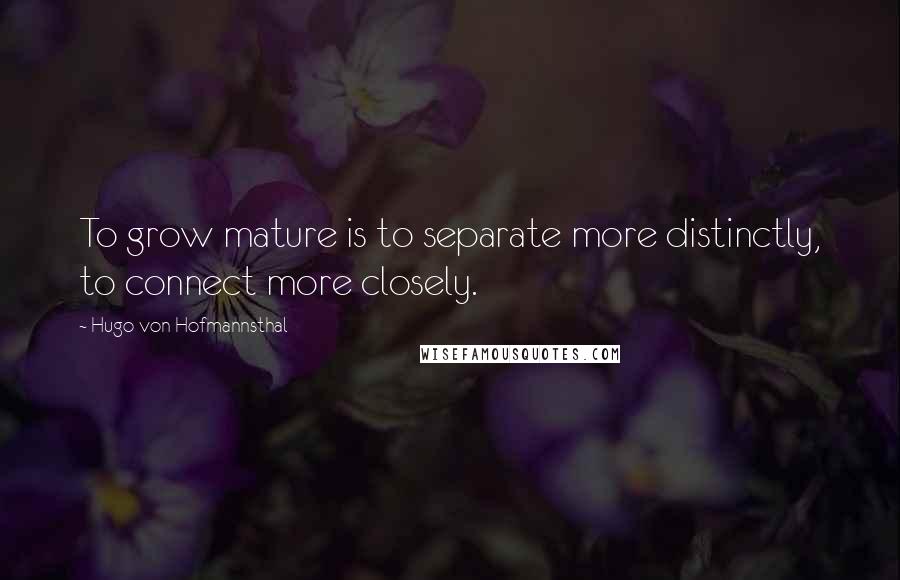 To grow mature is to separate more distinctly, to connect more closely.

- Hugo von Hofmannsthal

WISEFAMOUSQUOTES.COM